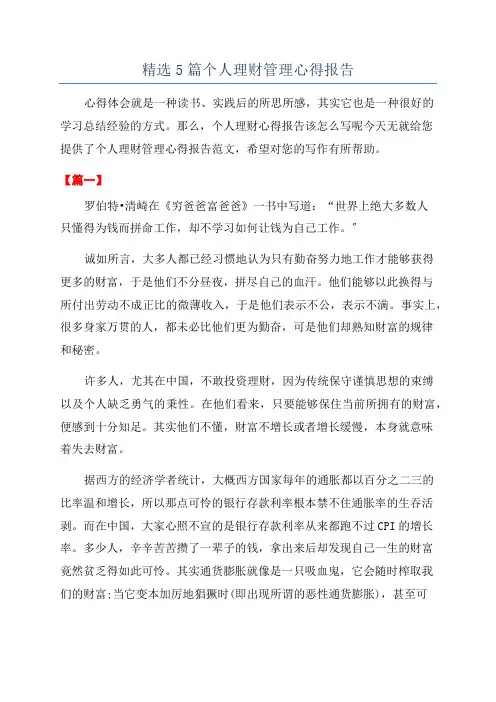 精选5篇个人理财管理心得报告

心得体会就是一种读书、实践后的所思所感，其实它也是一种很好的学习总结经验的方式。那么，个人理财心得报告该怎么写呢今天无就给您提供了个人理财管理心得报告范文，希望对您的写作有所帮助。

【篇一】

罗伯特•清崎在《穷爸爸富爸爸》一书中写道：“世界上绝大多数人只懂得为钱而拼命工作，却不学习如何让钱为自己工作。”

诚如所言，大多人都已经习惯地认为只有勤奋努力地工作才能够获得更多的财富，于是他们不分昼夜，拼尽自己的血汗。他们能够以此换得与所付出劳动不成正比的微薄收入，于是他们表示不公，表示不满。事实上，很多身家万贯的人，都未必比他们更为勤奋，可是他们却熟知财富的规律和秘密。

许多人，尤其在中国，不敢投资理财，因为传统保守谨慎思想的束缚以及个人缺乏勇气的秉性。在他们看来，只要能够保住当前所拥有的财富，便感到十分知足。其实他们不懂，财富不增长或者增长缓慢，本身就意味着失去财富。

据西方的经济学者统计，大概西方国家每年的通胀都以百分之二三的比率温和增长，所以那点可怜的银行存款利率根本禁不住通胀率的生存活剥。而在中国，大家心照不宣的是银行存款利率从来都跑不过CPI的增长率。多少人，辛辛苦苦攒了一辈子的钱，拿出来后却发现自己一生的财富竟然贫乏得如此可怜。其实通货膨胀就像是一只吸血鬼，它会随时榨取我们的财富;当它变本加厉地猖獗时(即出现所谓的恶性通货膨胀)，甚至可